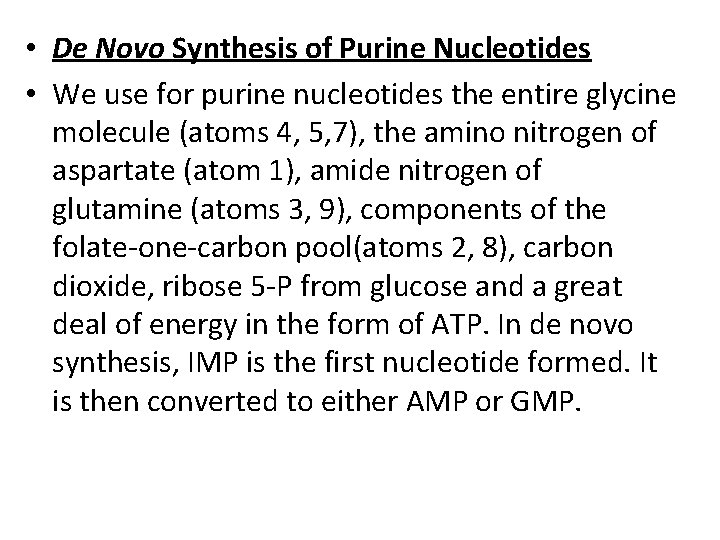 • De Novo Synthesis of Purine Nucleotides

• We use for purine nucleotides the entire glycine molecule (atoms 4, 5,7), the amino nitrogen of aspartate (atom 1), amide nitrogen of glutamine (atoms 3, 9), components of the folate-one-carbon pool(atoms 2, 8), carbon dioxide, ribose 5-P from glucose and a great deal of energy in the form of ATP. In de novo synthesis, IMP is the first nucleotide formed. It is then converted to either AMP or GMP.